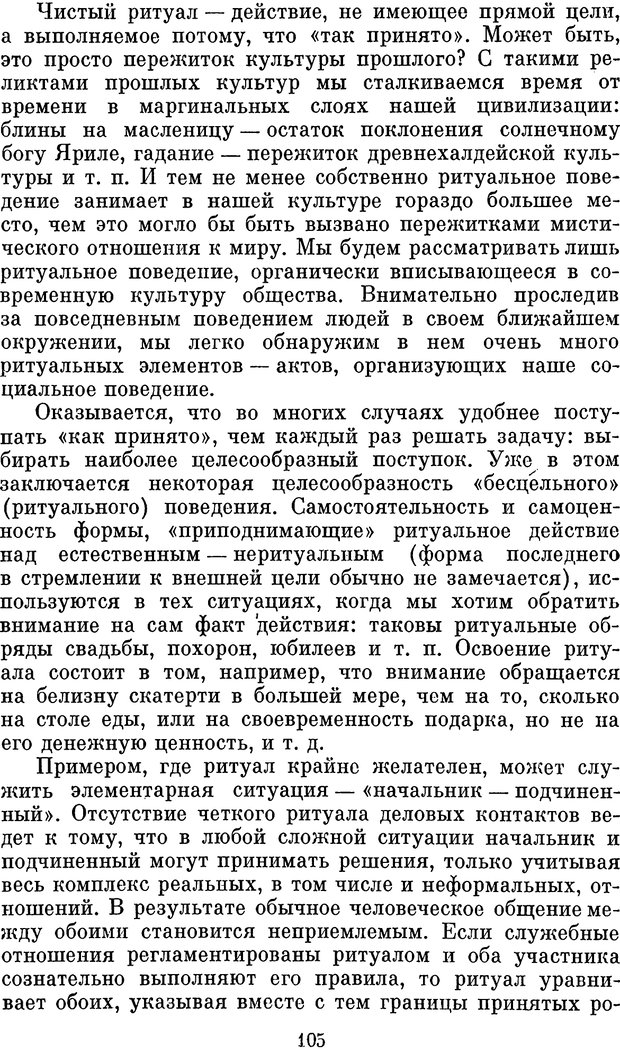 Чистый ритуал — действие, не имеющее прямой цели, а выполняемое потому, что «так принято». Может быть, это просто пережиток культуры прошлого? С такими реликтами прошлых культур мы сталкиваемся время от времени в маргинальных слоях нашей цивилизации: блины на масленицу — остаток поклонения солнечному богу Яриле, гадание — пережиток древнехалдейской культуры и т. п. И тем не менее собственно ритуальное поведение занимает в нашей культуре гораздо большее место, чем это могло бы быть вызвано пережитками мистического отношения к миру. Мы будем рассматривать лишь ритуальное поведение, органически вписывающееся в современную культуру общества. Внимательно проследив за повседневным поведением людей в своем ближайшем окружении, мы легко обнаружим в нем очень много ритуальных элементов — актов, организующих наше социальное поведение.

Оказывается, что во многих случаях удобнее поступать «как принято», чем каждый раз решать задачу: выбирать наиболее целесообразный поступок. Уже в этом заключается некоторая целесообразность «бесцельного» (ритуального) поведения. Самостоятельность и самоценность формы, «приподнимающие» ритуальное действие над естественным — неритуальным (форма последнего в стремлении к внешней цели обычно не замечается), используются в тех ситуациях, когда мы хотим обратить внимание на сам факт действия: таковы ритуальные обряды свадьбы, похорон, юбилеев и т. п. Освоение ритуала состоит в том, например, что внимание обращается на белизну скатерти в большей мере, чем на то, сколько на столе еды, или на своевременность подарка, но не на его денежную ценность, и т. д.

Примером, где ритуал крайне желателен, может служить элементарная ситуация — «начальник — подчиненный». Отсутствие четкого ритуала деловых контактов ведет к тому, что в любой сложной ситуации начальник и подчиненный могут принимать решения, только учитывая весь комплекс реальных, в том числе и неформальных, отношений. В результате обычное человеческое общение между обоими становится неприемлемым. Если служебные отношения регламентированы ритуалом и оба участника сознательно выполняют его правила, то ритуал уравнивает обоих, указывая вместе с тем границы принятых ро-

105